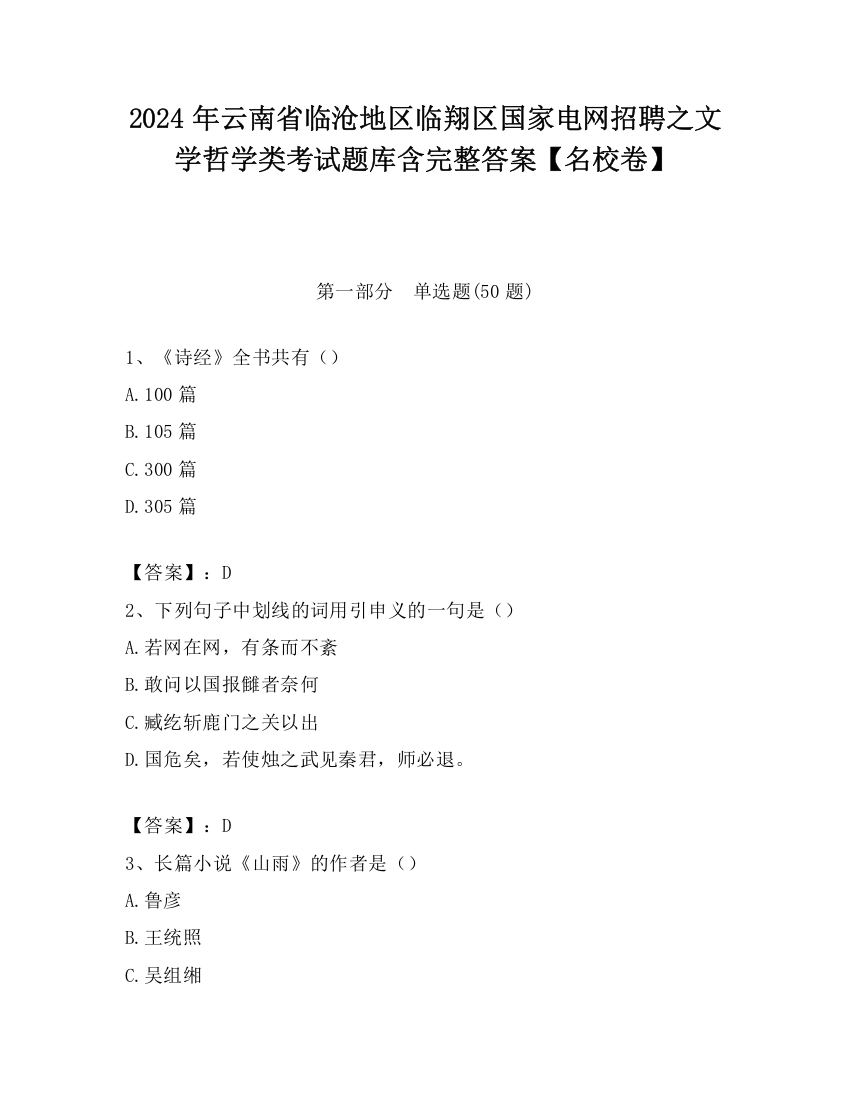 2024 年云南省临沧地区临翔区国家电网招聘之文学哲学类考试题库含完整答案【名校卷】

第一部分　单选题(50 题)

1、《诗经》全书共有（）

A.100 篇

B.105 篇

C.300 篇

D.305 篇

【答案】：D

2、下列句子中划线的词用引申义的一句是（）

A.若网在网，有条而不紊

B.敢问以国报雠者奈何

C.臧纥斩鹿门之关以出

D.国危矣，若使烛之武见秦君，师必退。

【答案】：D

3、长篇小说《山雨》的作者是（）

A.鲁彦

B.王统照

C.吴组缃